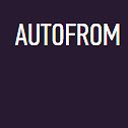 AUTOFROM